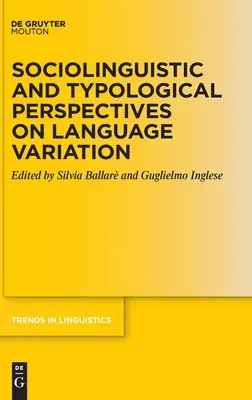 DE GRUYTER
MOUTON

SOCIOLINGUISTIC AND TYPOLOGICAL PERSPECTIVES ON LANGUAGE VARIATION

Edited by Silvia Ballarè and Guglielmo Inglese

TRENDS IN LINGUISTICS

DE
G